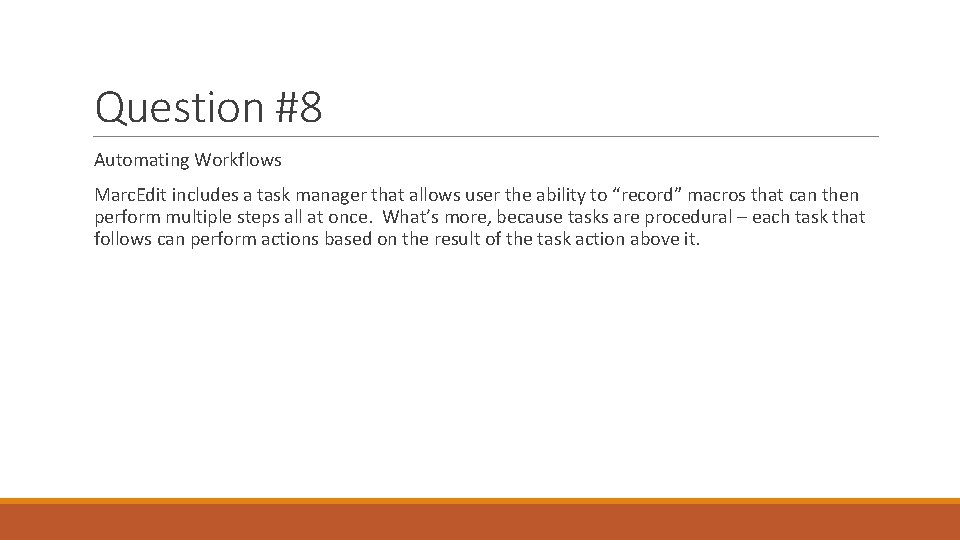 Question #8

Automating Workflows

MarcEdit includes a task manager that allows user the ability to “record” macros that can then perform multiple steps all at once. What’s more, because tasks are procedural – each task that follows can perform actions based on the result of the task action above it.